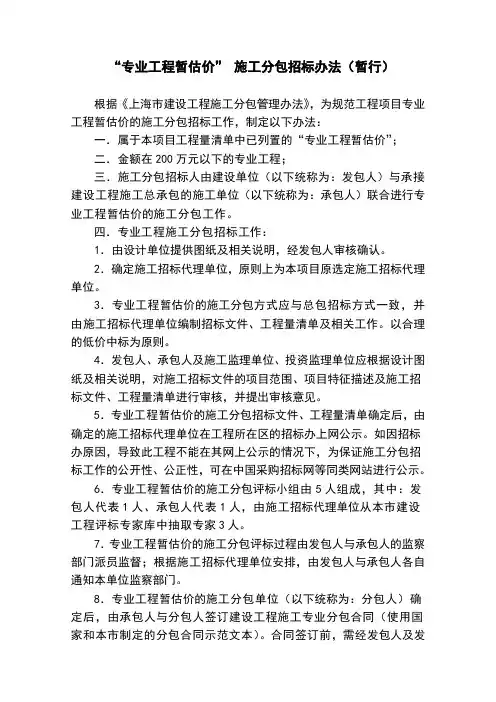 “专业工程暂估价” 施工分包招标办法（暂行）

根据《上海市建设工程施工分包管理办法》，为规范工程项目专业工程暂估价的施工分包招标工作，制定以下办法：

一．属于本项目工程量清单中已列置的“专业工程暂估价”；

二．金额在 200 万元以下的专业工程；

三．施工分包招标人由建设单位（以下统称为：发包人）与承接建设工程施工总承包的施工单位（以下统称为：承包人）联合进行专业工程暂估价的施工分包工作。

四．专业工程施工分包招标工作：

1．由设计单位提供图纸及相关说明，经发包人审核确认。

2．确定施工招标代理单位，原则上为本项目原选定施工招标代理单位。

3．专业工程暂估价的施工分包方式应与总包招标方式一致，并由施工招标代理单位编制招标文件、工程量清单及相关工作。以合理的低价中标为原则。

4．发包人、承包人及施工监理单位、投资监理单位应根据设计图纸及相关说明，对施工招标文件的项目范围、项目特征描述及施工招标文件、工程量清单进行审核，并提出审核意见。

5．专业工程暂估价的施工分包招标文件、工程量清单确定后，由确定的施工招标代理单位在工程所在区的招标办上网公示。如因招标办原因，导致此工程不能在其网上公示的情况下，为保证施工分包招标工作的公开性、公正性，可在中国采购招标网等同类网站进行公示。

6．专业工程暂估价的施工分包评标小组由 5 人组成，其中：发包人代表 1 人、承包人代表 1 人，由施工招标代理单位从本市建设工程评标专家库中抽取专家 3 人。

7．专业工程暂估价的施工分包评标过程由发包人与承包人的监察部门派员监督；根据施工招标代理单位安排，由发包人与承包人各自通知本单位监察部门。

8．专业工程暂估价的施工分包单位（以下统称为：分包人）确定后，由承包人与分包人签订建设工程施工专业分包合同（使用国家和本市制定的分包合同示范文本）。合同签订前，需经发包人及发